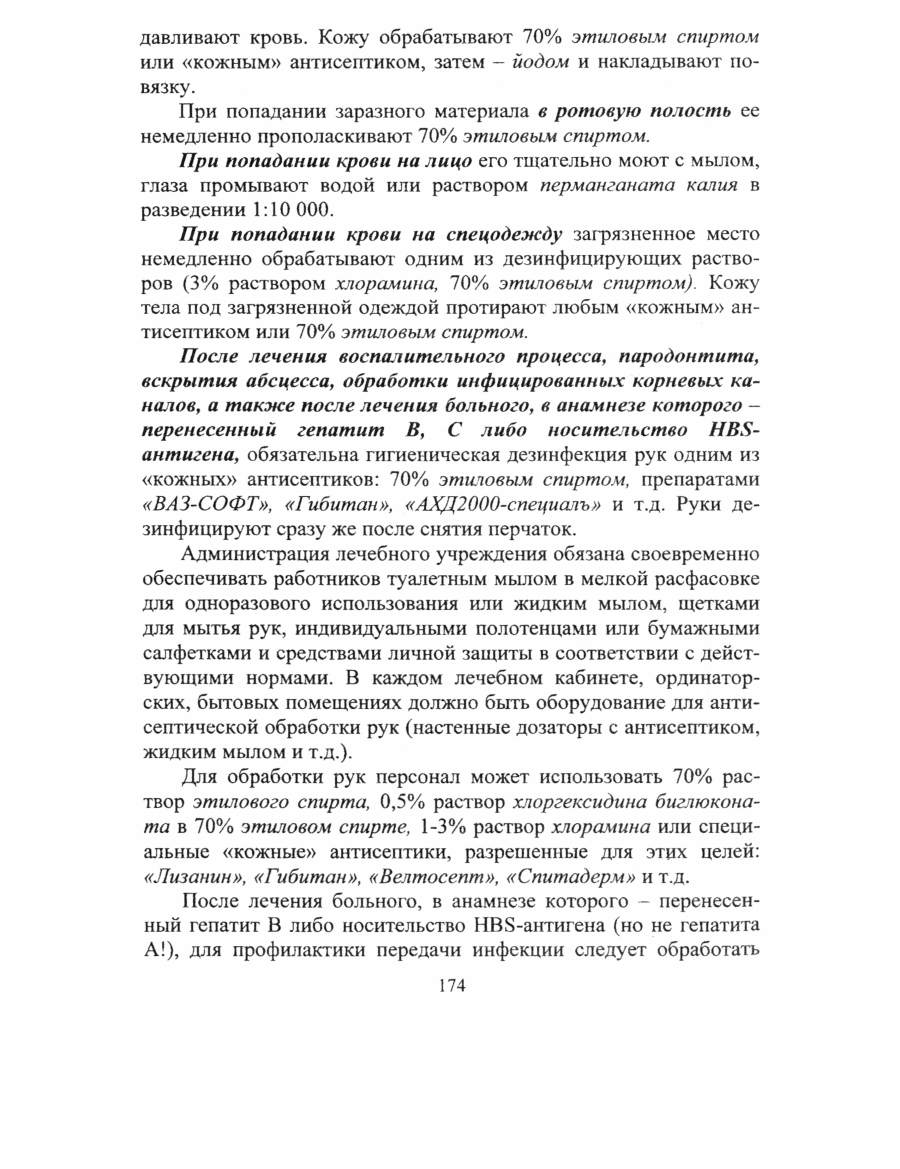 давливают кровь. Кожу обрабатывают 70% этиловым спиртом или «кожным» антисептиком, затем – йодом и накладывают повязку.

При попадании заразного материала в ротовую полость ее немедленно прополаскивают 70% этиловым спиртом.

При попадании крови на лицо его тщательно моют с мылом, глаза промывают водой или раствором перманганата калия в разведении 1:10 000.

При попадании крови на спецодежду загрязненное место немедленно обрабатывают одним из дезинфицирующих растворов (3% раствором хлорамина, 70% этиловым спиртом). Кожу тела под загрязненной одеждой протирают любым «кожным» антисептиком или 70% этиловым спиртом.

После лечения воспалительного процесса, пародонтита, вскрытия абсцесса, обработки инфицированных корневых каналов, а также после лечения больного, в анамнезе которого – перенесенный гепатит В, С либо носительство HBS-антигена, обязательна гигиеническая дезинфекция рук одним из «кожных» антисептиков: 70% этиловым спиртом, препаратами «ВАЗ-СОФТ», «Гибитан», «АХД2000-специалъ» и т.д. Руки дезинфицируют сразу же после снятия перчаток.

Администрация лечебного учреждения обязана своевременно обеспечивать работников туалетным мылом в мелкой расфасовке для одноразового использования или жидким мылом, щетками для мытья рук, индивидуальными полотенцами или бумажными салфетками и средствами личной защиты в соответствии с действующими нормами. В каждом лечебном кабинете, ординаторских, бытовых помещениях должно быть оборудование для антисептической обработки рук (настенные дозаторы с антисептиком, жидким мылом и т.д.).

Для обработки рук персонал может использовать 70% раствор этилового спирта, 0,5% раствор хлоргексидина биглюконата в 70% этиловом спирте, 1-3% раствор хлорамина или специальные «кожные» антисептики, разрешенные для этих целей: «Лизанин», «Гибитан», «Велтосепт», «Спитадерм» и т.д.

После лечения больного, в анамнезе которого – перенесенный гепатит В либо носительство HBS-антигена (но не гепатита А!), для профилактики передачи инфекции следует обработать

174